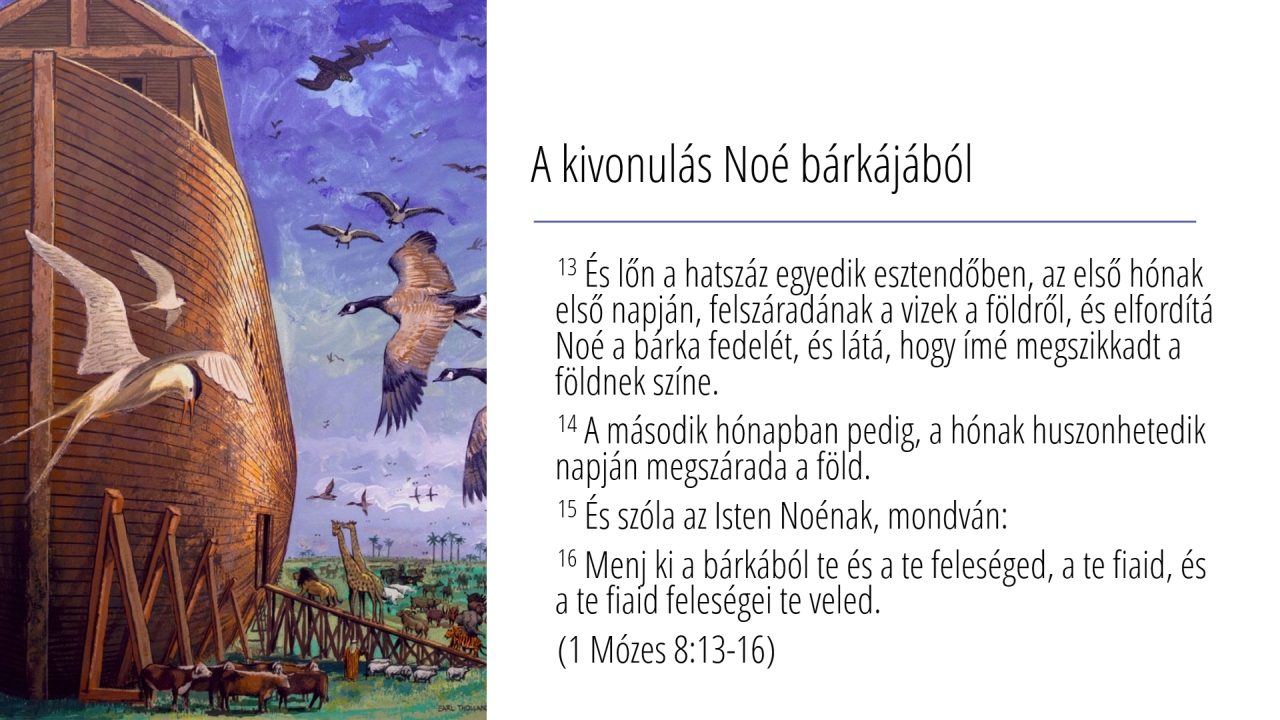 A kivonulás Noé bárkájából

$^{13}$ És lőn a hatszáz egyedik esztendőben, az első hónak első napján, felszáradának a vizek a földről, és elfordítá Noé a bárka fedelét, és látá, hogy ímé megszikkadt a földnek színe.

$^{14}$ A második hónapban pedig, a hónak huszonhetedik napján megszárada a föld.

$^{15}$ És szóla az Isten Noénak, mondván:

$^{16}$ Menj ki a bárkából te és a te feleséged, a te fiaid, és a te fiaid feleségei te veled.

(1 Mózes 8:13-16)